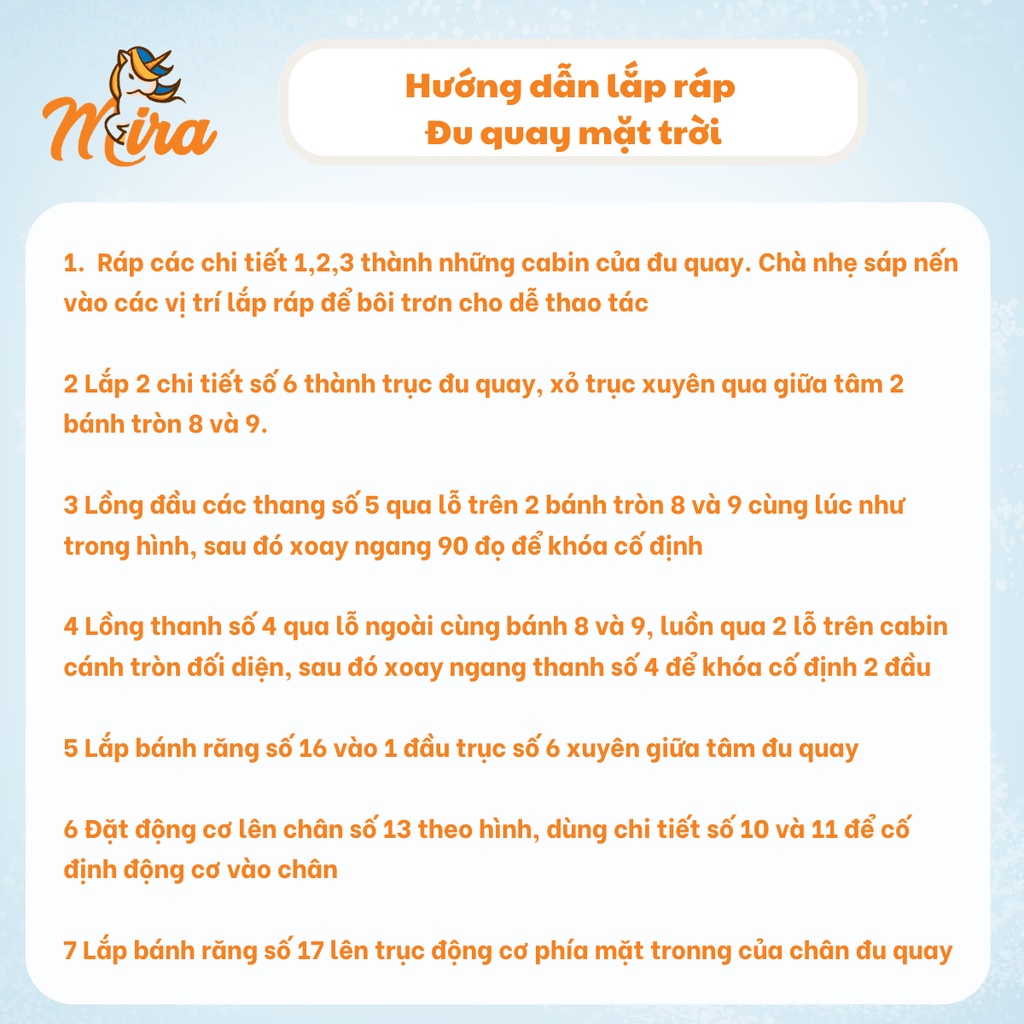 Mira

Hướng dẫn lắp ráp
Đu quay mặt trời

1. Ráp các chi tiết 1,2,3 thành những cabin của đu quay. Chà nhẹ sáp nến vào các vị trí lắp ráp để bôi trơn cho dễ thao tác

2 Lắp 2 chi tiết số 6 thành trục đu quay, xỏ trục xuyên qua giữa tâm 2 bánh tròn 8 và 9.

3 Lồng đầu các thang số 5 qua lỗ trên 2 bánh tròn 8 và 9 cùng lúc như trong hình, sau đó xoay ngang 90 đọ để khóa cố định

4 Lồng thanh số 4 qua lỗ ngoài cùng bánh 8 và 9, luồn qua 2 lỗ trên cabin cánh tròn đối diện, sau đó xoay ngang thanh số 4 để khóa cố định 2 đầu

5 Lắp bánh răng số 16 vào 1 đầu trục số 6 xuyên giữa tâm đu quay

6 Đặt động cơ lên chân số 13 theo hình, dùng chi tiết số 10 và 11 để cố định động cơ vào chân

7 Lắp bánh răng số 17 lên trục động cơ phía mặt tronng của chân đu quay